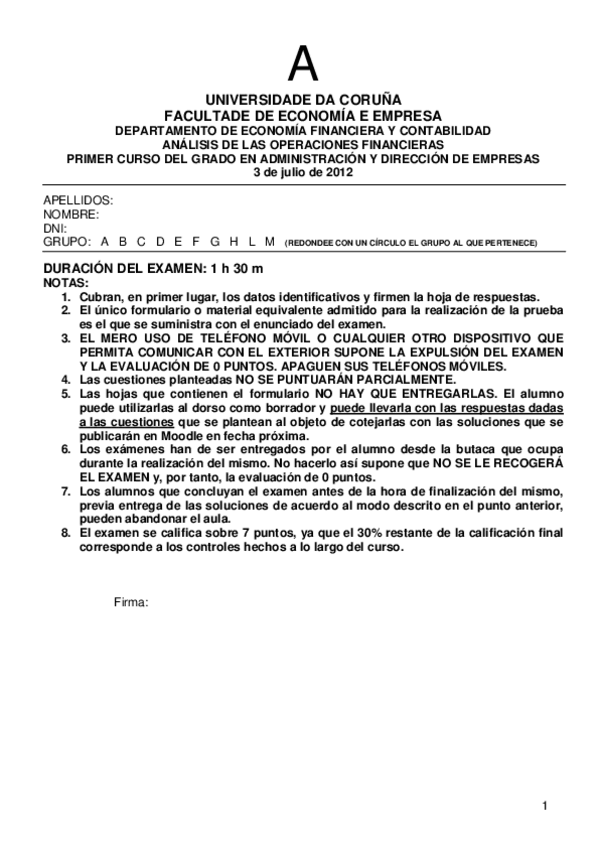 A

UNIVERSIDADE DA CORUÑA
FACULTADE DE ECONOMÍA E EMPRESA
DEPARTAMENTO DE ECONOMÍA FINANCIERA Y CONTABILIDAD
ANÁLISIS DE LAS OPERACIONES FINANCIERAS
PRIMER CURSO DEL GRADO EN ADMINISTRACIÓN Y DIRECCIÓN DE EMPRESAS
3 de julio de 2012

APELLIDOS:
NOMBRE:
DNI:
GRUPO: A B C D E F G H L M (REDONDEE CON UN CÍRCULO EL GRUPO AL QUE PERTENECE)

DURACIÓN DEL EXAMEN: 1 h 30 m
NOTAS:
1. Cubran, en primer lugar, los datos identificativos y firmen la hoja de respuestas.
2. El único formulario o material equivalente admitido para la realización de la prueba es el que se suministra con el enunciado del examen.
3. EL MERO USO DE TELÉFONO MÓVIL O CUALQUIER OTRO DISPOSITIVO QUE PERMITA COMUNICAR CON EL EXTERIOR SUPONE LA EXPULSIÓN DEL EXAMEN Y LA EVALUACIÓN DE 0 PUNTOS. APAGUEN SUS TELÉFONOS MÓVILES.
4. Las cuestiones planteadas NO SE PUNTUARÁN PARCIALMENTE.
5. Las hojas que contienen el formulario NO HAY QUE ENTREGARLAS. El alumno puede utilizarlas al dorso como borrador y puede llevarla con las respuestas dadas a las cuestiones que se plantean al objeto de cotejarlas con las soluciones que se publicarán en Moodle en fecha próxima.
6. Los exámenes han de ser entregados por el alumno desde la butaca que ocupa durante la realización del mismo. No hacerlo así supone que NO SE LE RECOGERÁ EL EXAMEN y, por tanto, la evaluación de 0 puntos.
7. Los alumnos que concluyan el examen antes de la hora de finalización del mismo, previa entrega de las soluciones de acuerdo al modo descrito en el punto anterior, pueden abandonar el aula.
8. El examen se califica sobre 7 puntos, ya que el 30% restante de la calificación final corresponde a los controles hechos a lo largo del curso.

Firma:

1